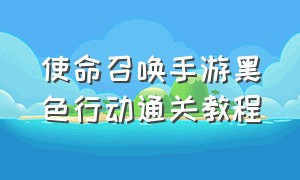 使命召唤手游黑色行动通关教程